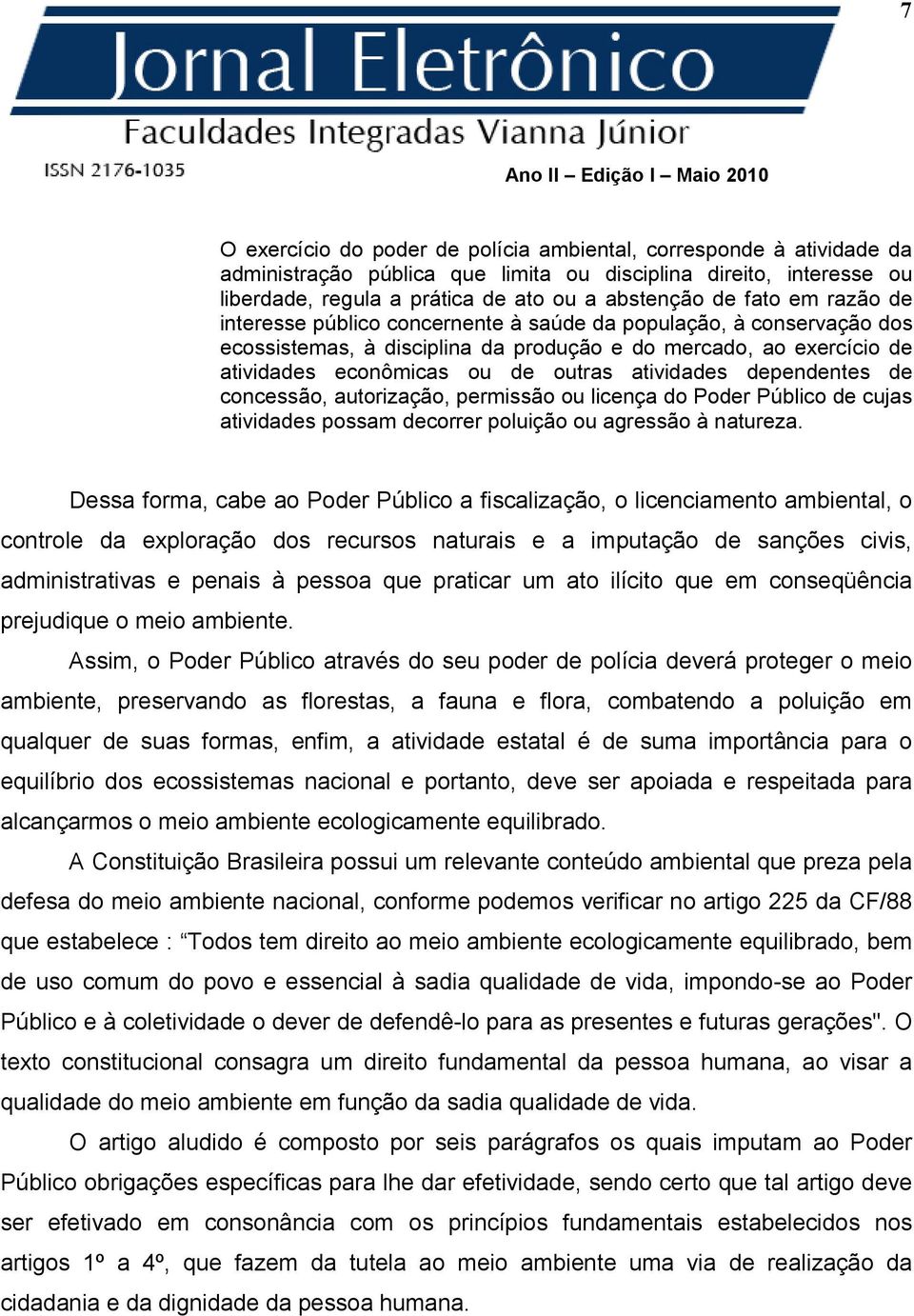 7

Jornal Eletrônico
Faculdades Integradas Vianna Júnior
ISSN 2176-1035

Ano II – Edição I – Maio 2010

O exercício do poder de polícia ambiental, corresponde à atividade da administração pública que limita ou disciplina direito, interesse ou liberdade, regula a prática de ato ou a abstenção de fato em razão de interesse público concernente à saúde da população, à conservação dos ecossistemas, à disciplina da produção e do mercado, ao exercício de atividades econômicas ou de outras atividades dependentes de concessão, autorização, permissão ou licença do Poder Público de cujas atividades possam decorrer poluição ou agressão à natureza.

Dessa forma, cabe ao Poder Público a fiscalização, o licenciamento ambiental, o controle da exploração dos recursos naturais e a imputação de sanções civis, administrativas e penais à pessoa que praticar um ato ilícito que em conseqüência prejudique o meio ambiente.

Assim, o Poder Público através do seu poder de polícia deverá proteger o meio ambiente, preservando as florestas, a fauna e flora, combatendo a poluição em qualquer de suas formas, enfim, a atividade estatal é de suma importância para o equilíbrio dos ecossistemas nacional e portanto, deve ser apoiada e respeitada para alcançarmos o meio ambiente ecologicamente equilibrado.

A Constituição Brasileira possui um relevante conteúdo ambiental que preza pela defesa do meio ambiente nacional, conforme podemos verificar no artigo 225 da CF/88 que estabelece : “Todos tem direito ao meio ambiente ecologicamente equilibrado, bem de uso comum do povo e essencial à sadia qualidade de vida, impondo-se ao Poder Público e à coletividade o dever de defendê-lo para as presentes e futuras gerações". O texto constitucional consagra um direito fundamental da pessoa humana, ao visar a qualidade do meio ambiente em função da sadia qualidade de vida.

O artigo aludido é composto por seis parágrafos os quais imputam ao Poder Público obrigações específicas para lhe dar efetividade, sendo certo que tal artigo deve ser efetivado em consonância com os princípios fundamentais estabelecidos nos artigos 1º a 4º, que fazem da tutela ao meio ambiente uma via de realização da cidadania e da dignidade da pessoa humana.